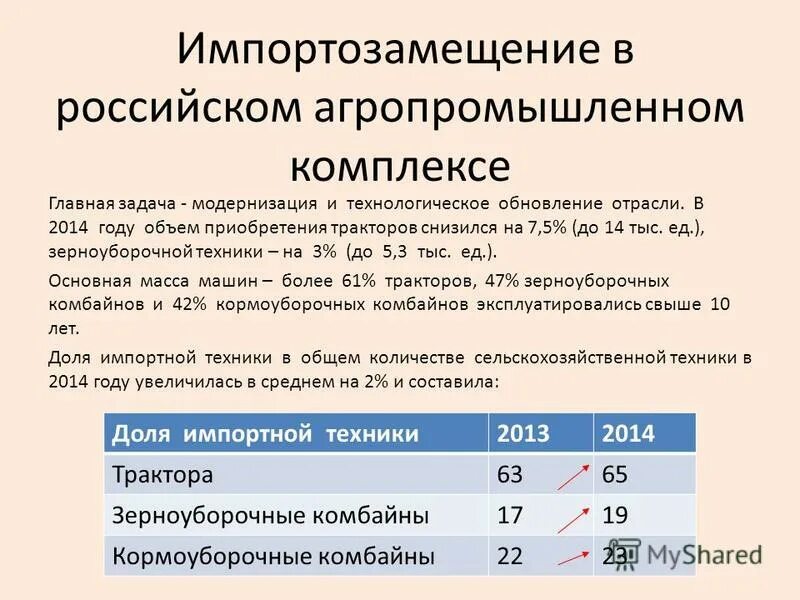 Импортозамещение в российском агропромышленном комплексе

Главная задача - модернизация и технологическое обновление отрасли. В 2014 году объем приобретения тракторов снизился на 7,5% (до 14 тыс. ед.), зерноуборочной техники – на 3% (до 5,3 тыс. ед.).

Основная масса машин – более 61% тракторов, 47% зерноуборочных комбайнов и 42% кормоуборочных комбайнов эксплуатировались свыше 10 лет.

Доля импортной техники в общем количестве сельскохозяйственной техники в 2014 году увеличилась в среднем на 2% и составила:

| Доля импортной техники | 2013 | 2014 |
|---|---|---|
| Трактора | 63 | 65 |
| Зерноуборочные комбайны | 17 | 19 |
| Кормоуборочные комбайны | 22 | 23 |

MyShared